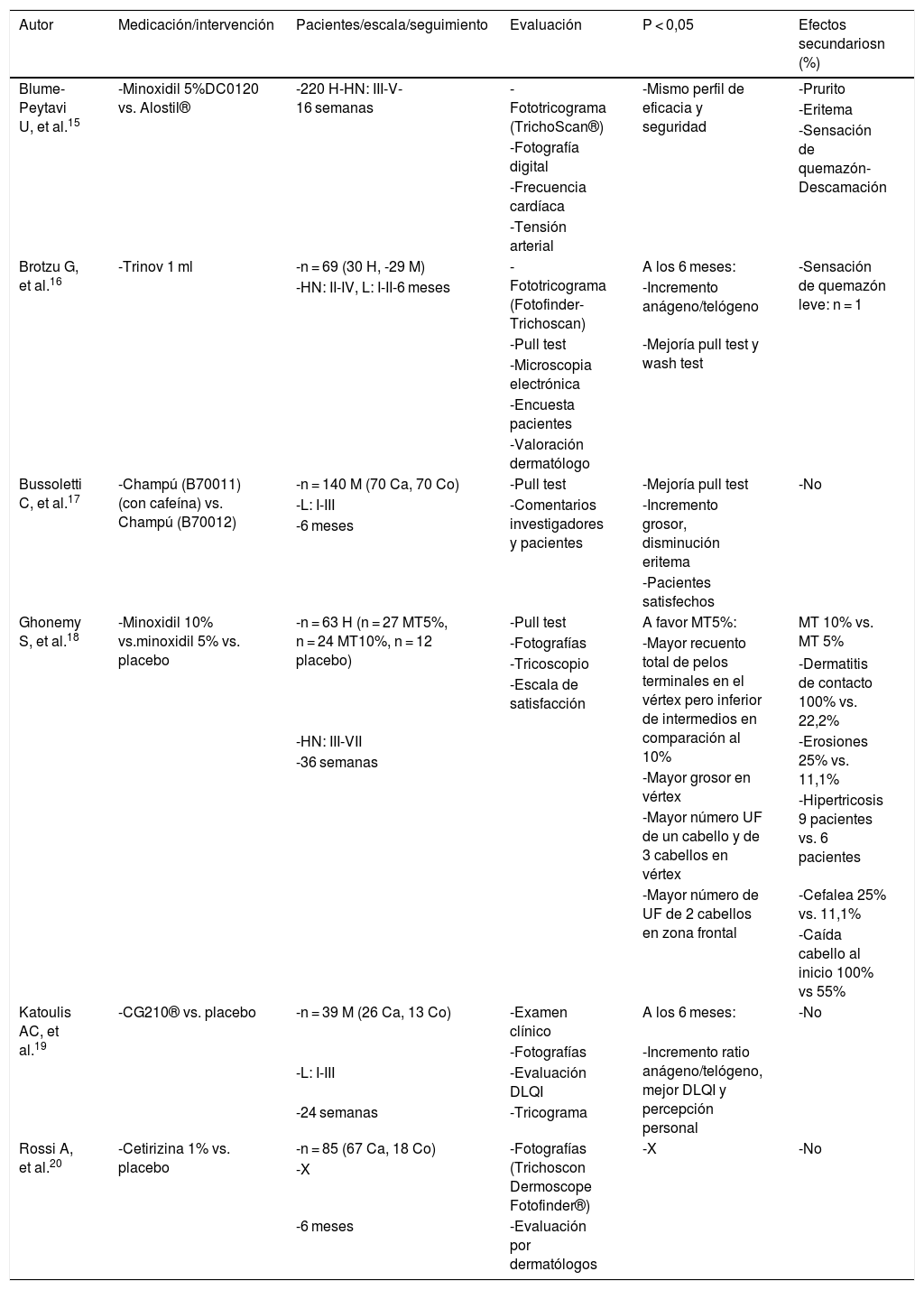 | Autor | Medicación/intervención | Pacientes/escala/seguimiento | Evaluación | P < 0,05 | Efectos secundariosn (%) |
|---|---|---|---|---|---|
| Blume-Peytavi U, et al.$^{15}$ | -Minoxidil 5%DC0120 vs. Alostil® | -220 H-HN: III-V-16 semanas | -Fototricograma (TrichoScan®) -Fotografía digital -Frecuencia cardíaca -Tensión arterial | -Mismo perfil de eficacia y seguridad | -Prurito -Eritema -Sensación de quemazón-Descamación |
| Brotzu G, et al.$^{16}$ | -Trinov 1 ml | -n = 69 (30 H, -29 M) -HN: II-IV, L: I-II-6 meses | -Fototricograma (Fotofinder-Trichoscan) -Pull test -Microscopia electrónica -Encuesta pacientes -Valoración dermatólogo | A los 6 meses: -Incremento anágeno/telógeno -Mejoría pull test y wash test | -Sensación de quemazón leve: n = 1 |
| Bussoletti C, et al.$^{17}$ | -Champú (B70011) (con cafeína) vs. Champú (B70012) | -n = 140 M (70 Ca, 70 Co) -L: I-III -6 meses | -Pull test -Comentarios investigadores y pacientes | -Mejoría pull test -Incremento grosor, disminución eritema -Pacientes satisfechos | -No |
| Ghonemy S, et al.$^{18}$ | -Minoxidil 10% vs.minoxidil 5% vs. placebo | -n = 63 H (n = 27 MT5%, n = 24 MT10%, n = 12 placebo) -HN: III-VII -36 semanas | -Pull test -Fotografías -Tricoscopio -Escala de satisfacción | A favor MT5%: -Mayor recuento total de pelos terminales en el vértex pero inferior de intermedios en comparación al 10% -Mayor grosor en vértex -Mayor número UF de un cabello y de 3 cabellos en vértex -Mayor número de UF de 2 cabellos en zona frontal | MT 10% vs. MT 5% -Dermatitis de contacto 100% vs. 22,2% -Erosiones 25% vs. 11,1% -Hipertricosis 9 pacientes vs. 6 pacientes -Cefalea 25% vs. 11,1% -Caída cabello al inicio 100% vs 55% |
| Katoulis AC, et al.$^{19}$ | -CG210® vs. placebo | -n = 39 M (26 Ca, 13 Co) -L: I-III -24 semanas | -Examen clínico -Fotografías -Evaluación DLQI -Tricograma | A los 6 meses: -Incremento ratio anágeno/telógeno, mejor DLQI y percepción personal | -No |
| Rossi A, et al.$^{20}$ | -Cetirizina 1% vs. placebo | -n = 85 (67 Ca, 18 Co) -X -6 meses | -Fotografías (Trichoscon Dermoscope Fotofinder®) -Evaluación por dermatólogos | -X | -No |